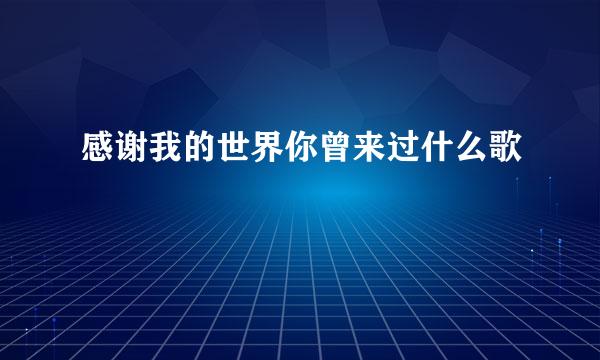 感谢我的世界你曾来过什么歌